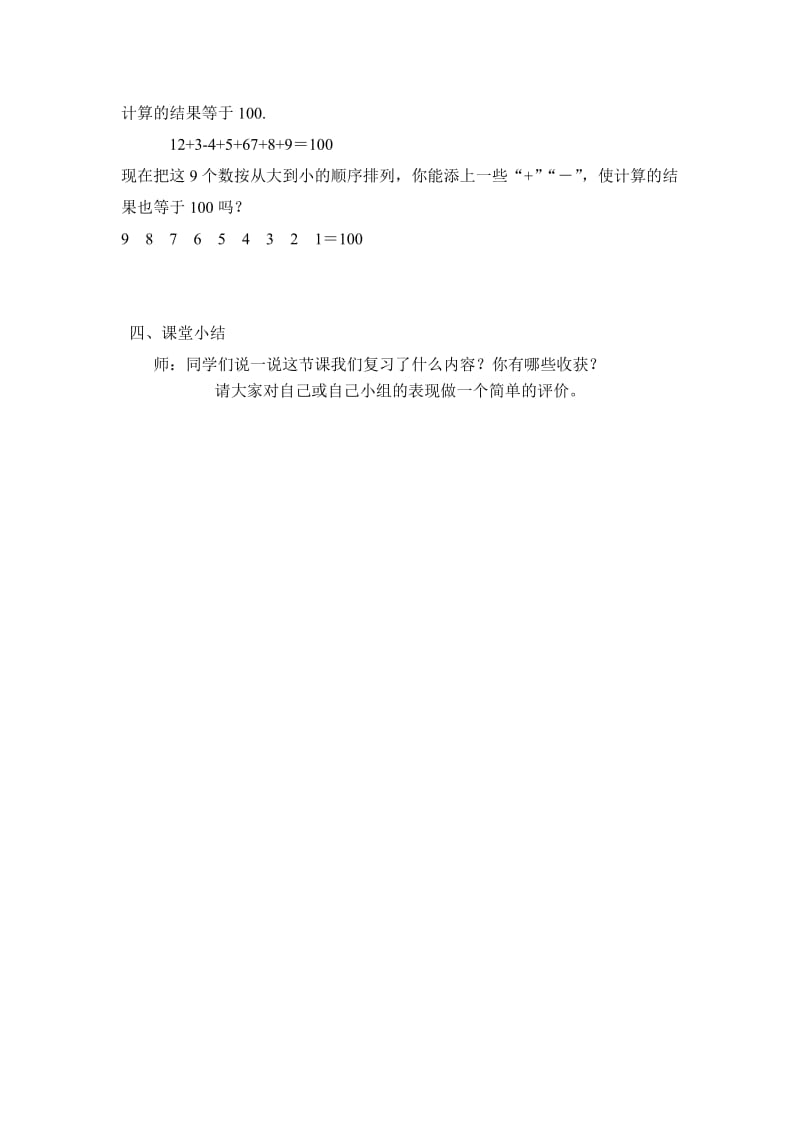 计算的结果等于 100.

$12+3-4+5+67+8+9=100$

现在把这 9 个数按从大到小的顺序排列，你能添上一些“+”“－”，使计算的结果也等于 100 吗？

9　8　7　6　5　4　3　2　1＝100

四、课堂小结

师：同学们说一说这节课我们复习了什么内容？你有哪些收获？

请大家对自己或自己小组的表现做一个简单的评价。